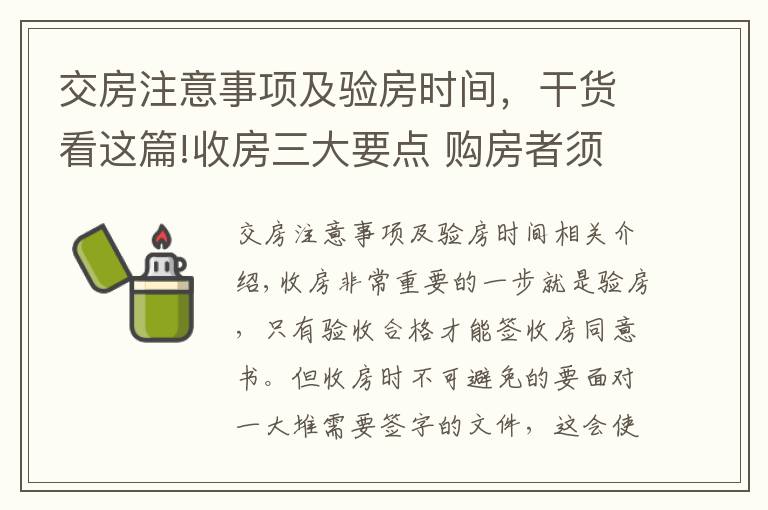 交房注意事项及验房时间，干货看这篇!收房三大要点 购房者须

交房注意事项及验房时间相关介绍，收房非常重要的一步就是验房，只有验收合格才能签收房同意书。但收房时不可避免的要面对一大堆需要签字的文件，这会使